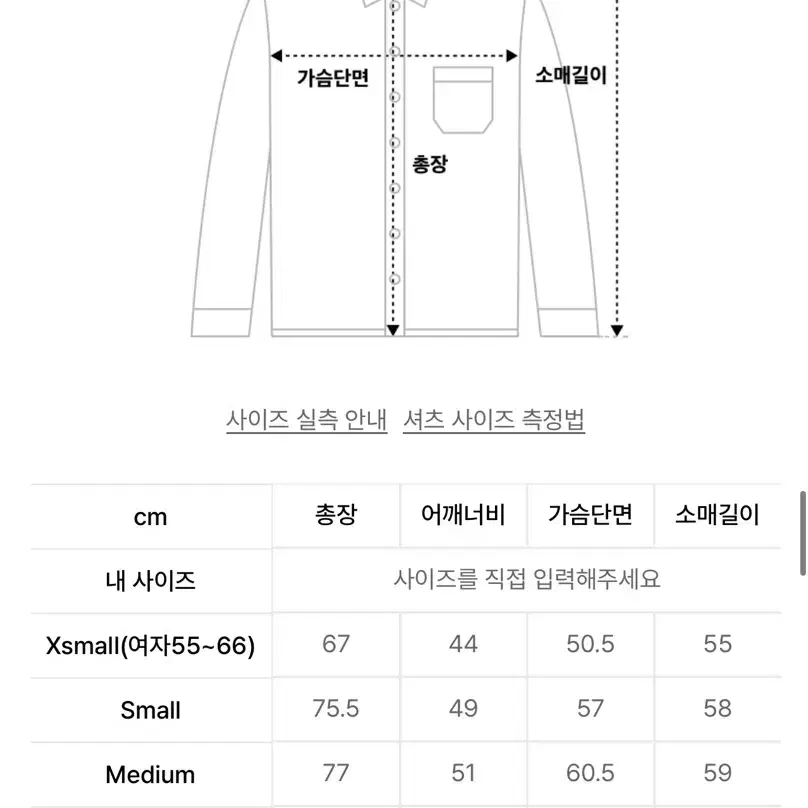 가슴단면

소매길이

총장

사이즈 실측 안내   셔츠 사이즈 측정법

| cm | 총장 | 어깨너비 | 가슴단면 | 소매길이 |
|---|---|---|---|---|
| 내 사이즈 | 사이즈를 직접 입력해주세요 | | | |
| Xsmall(여자55~66) | 67 | 44 | 50.5 | 55 |
| Small | 75.5 | 49 | 57 | 58 |
| Medium | 77 | 51 | 60.5 | 59 |